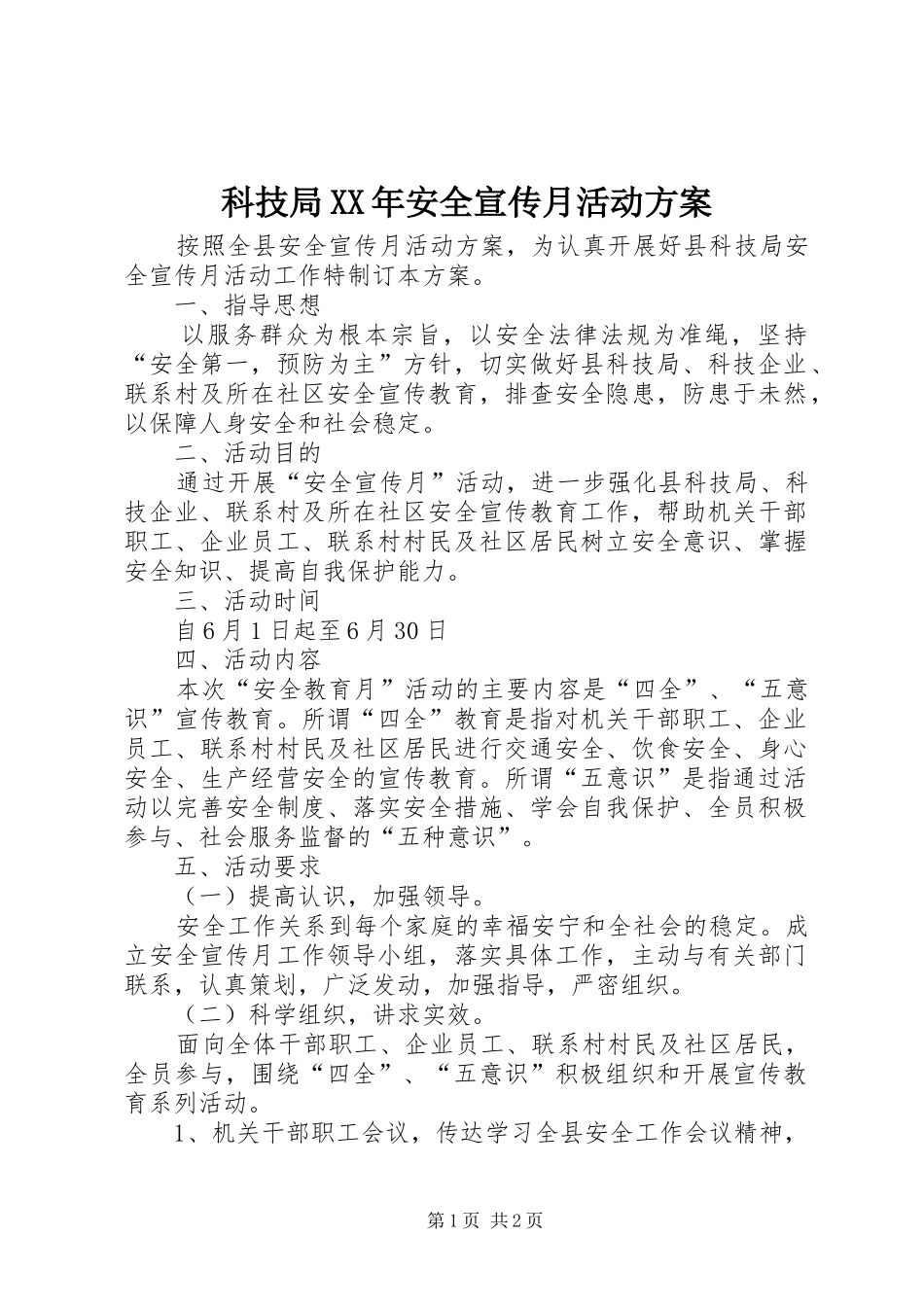 科技局XX年安全宣传月活动方案

按照全县安全宣传月活动方案，为认真开展好县科技局安全宣传月活动工作特制订本方案。

一、指导思想

以服务群众为根本宗旨，以安全法律法规为准绳，坚持“安全第一，预防为主”方针，切实做好县科技局、科技企业、联系村及所在社区安全宣传教育，排查安全隐患，防患于未然，以保障人身安全和社会稳定。

二、活动目的

通过开展“安全宣传月”活动，进一步强化县科技局、科技企业、联系村及所在社区安全宣传教育工作，帮助机关干部职工、企业员工、联系村村民及社区居民树立安全意识、掌握安全知识、提高自我保护能力。

三、活动时间

自6月1日起至6月30日

四、活动内容

本次“安全教育月”活动的主要内容是“四全”、“五意识”宣传教育。所谓“四全”教育是指对机关干部职工、企业员工、联系村村民及社区居民进行交通安全、饮食安全、身心安全、生产经营安全的宣传教育。所谓“五意识”是指通过活动以完善安全制度、落实安全措施、学会自我保护、全员积极参与、社会服务监督的“五种意识”。

五、活动要求

（一）提高认识，加强领导。

安全工作关系到每个家庭的幸福安宁和全社会的稳定。成立安全宣传月工作领导小组，落实具体工作，主动与有关部门联系，认真策划，广泛发动，加强指导，严密组织。

（二）科学组织，讲求实效。

面向全体干部职工、企业员工、联系村村民及社区居民，全员参与，围绕“四全”、“五意识”积极组织和开展宣传教育系列活动。

1、机关干部职工会议，传达学习全县安全工作会议精神，

第1页 共2页